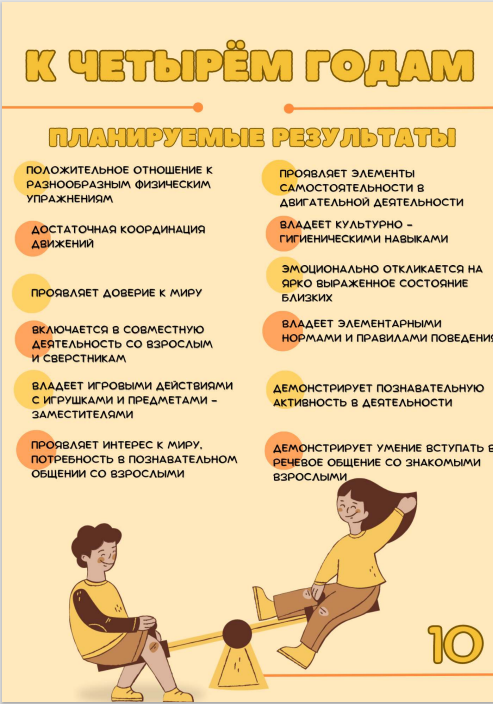 К ЧЕТЫРЁМ ГОДАМ

ПЛАНИРУЕМЫЕ РЕЗУЛЬТАТЫ

ПОЛОЖИТЕЛЬНОЕ ОТНОШЕНИЕ К РАЗНООБРАЗНЫМ ФИЗИЧЕСКИМ УПРАЖНЕНИЯМ

ДОСТАТОЧНАЯ КООРДИНАЦИЯ ДВИЖЕНИЙ

ПРОЯВЛЯЕТ ДОВЕРИЕ К МИРУ

ВКЛЮЧАЕТСЯ В СОВМЕСТНУЮ ДЕЯТЕЛЬНОСТЬ СО ВЗРОСЛЫМ И СВЕРСТНИКАМ

ВЛАДЕЕТ ИГРОВЫМИ ДЕЙСТВИЯМИ С ИГРУШКАМИ И ПРЕДМЕТАМИ - ЗАМЕСТИТЕЛЯМИ

ПРОЯВЛЯЕТ ИНТЕРЕС К МИРУ, ПОТРЕБНОСТЬ В ПОЗНАВАТЕЛЬНОМ ОБЩЕНИИ СО ВЗРОСЛЫМИ

ПРОЯВЛЯЕТ ЭЛЕМЕНТЫ САМОСТОЯТЕЛЬНОСТИ В ДВИГАТЕЛЬНОЙ ДЕЯТЕЛЬНОСТИ

ВЛАДЕЕТ КУЛЬТУРНО - ГИГИЕНИЧЕСКИМИ НАВЫКАМИ

ЭМОЦИОНАЛЬНО ОТКЛИКАЕТСЯ НА ЯРКО ВЫРАЖЕННОЕ СОСТОЯНИЕ БЛИЗКИХ

ВЛАДЕЕТ ЭЛЕМЕНТАРНЫМИ НОРМАМИ И ПРАВИЛАМИ ПОВЕДЕНИЯ

ДЕМОНСТРИРУЕТ ПОЗНАВАТЕЛЬНУЮ АКТИВНОСТЬ В ДЕЯТЕЛЬНОСТИ

ДЕМОНСТРИРУЕТ УМЕНИЕ ВСТУПАТЬ В РЕЧЕВОЕ ОБЩЕНИЕ СО ЗНАКОМЫМИ ВЗРОСЛЫМИ

10